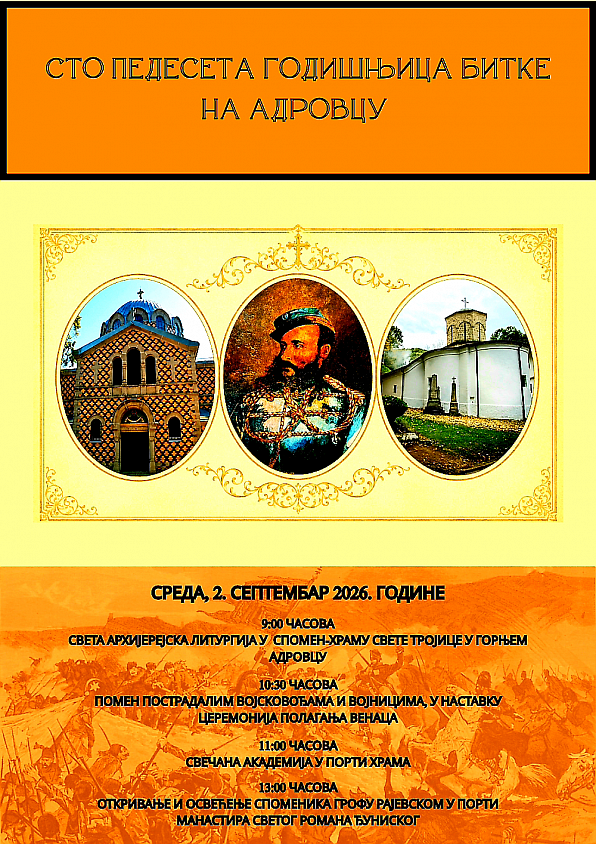 СТО ПЕДЕСЕТА ГОДИШЊИЦА БИТКЕ НА АДРОВЦУ

СРЕДА, 2. СЕПТЕМБАР 2026. ГОДИНЕ

9:00 ЧАСОВА
СВЕТА АРХИЈЕРЕЈСКА ЛИТУРГИЈА У СПОМЕН-ХРАМУ СВЕТЕ ТРОЈИЦЕ У ГОРЊЕМ АДРОВЦУ

10:30 ЧАСОВА
ПОМЕН ПОСТРАДАЛИМ ВОЈСКОВОЂАМА И ВОЈНИЦИМА, У НАСТАВКУ ЦЕРЕМОНИЈА ПОЛАГАЊА ВЕНАЦА

11:00 ЧАСОВА
СВЕЧАНА АКАДЕМИЈА У ПОРТИ ХРАМА

13:00 ЧАСОВА
ОТКРИВАЊЕ И ОСВЕЋЕЊЕ СПОМЕНИКА ГРОФУ РАЈЕВСКОМ У ПОРТИ МАНАСТИРА СВЕТОГ РОМАНА ЂУНИСКОГ